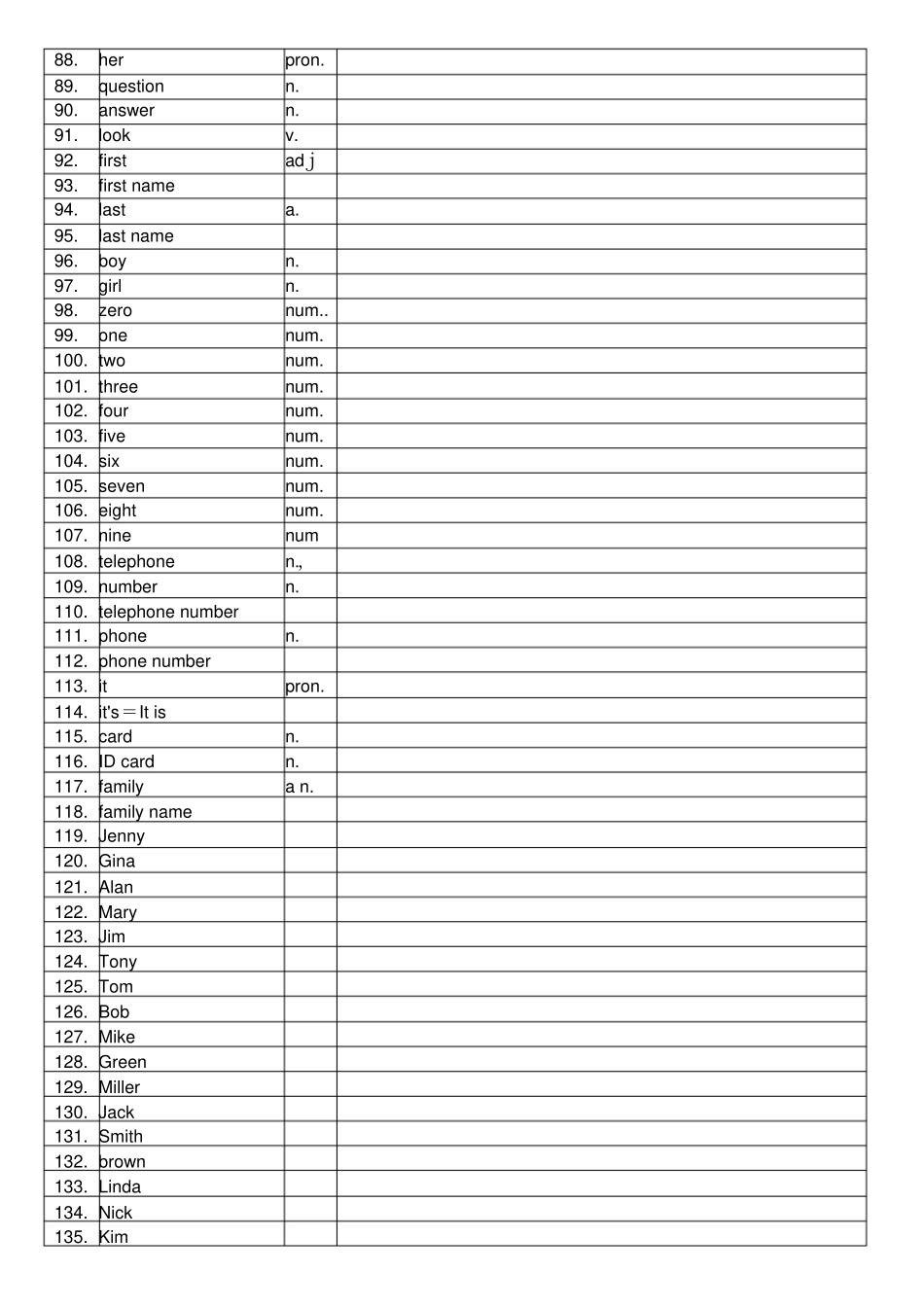 | | | | |
|---|---|---|---|
| 88. | her | pron. | |
| 89. | question | n. | |
| 90. | answer | n. | |
| 91. | look | v. | |
| 92. | first | ad j | |
| 93. | first name | | |
| 94. | last | a. | |
| 95. | last name | | |
| 96. | boy | n. | |
| 97. | girl | n. | |
| 98. | zero | num.. | |
| 99. | one | num. | |
| 100. | two | num. | |
| 101. | three | num. | |
| 102. | four | num. | |
| 103. | five | num. | |
| 104. | six | num. | |
| 105. | seven | num. | |
| 106. | eight | num. | |
| 107. | nine | num | |
| 108. | telephone | n., | |
| 109. | number | n. | |
| 110. | telephone number | | |
| 111. | phone | n. | |
| 112. | phone number | | |
| 113. | it | pron. | |
| 114. | it's＝It is | | |
| 115. | card | n. | |
| 116. | ID card | n. | |
| 117. | family | a n. | |
| 118. | family name | | |
| 119. | Jenny | | |
| 120. | Gina | | |
| 121. | Alan | | |
| 122. | Mary | | |
| 123. | Jim | | |
| 124. | Tony | | |
| 125. | Tom | | |
| 126. | Bob | | |
| 127. | Mike | | |
| 128. | Green | | |
| 129. | Miller | | |
| 130. | Jack | | |
| 131. | Smith | | |
| 132. | brown | | |
| 133. | Linda | | |
| 134. | Nick | | |
| 135. | Kim | | |